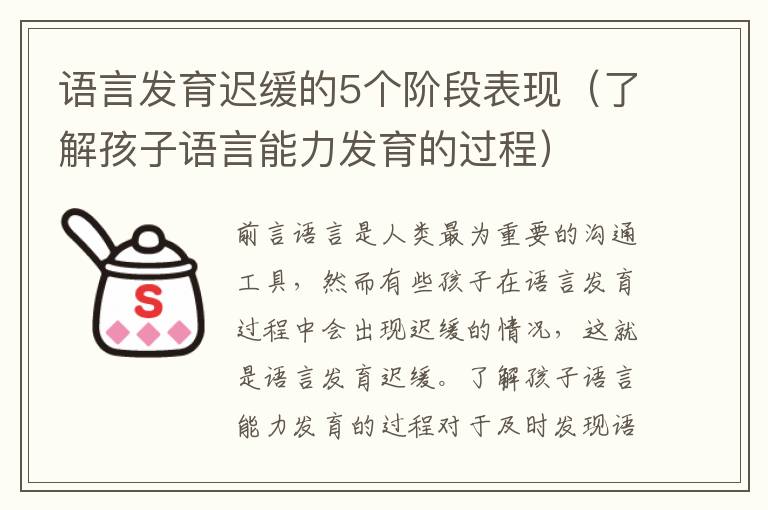 语言发育迟缓的5个阶段表现（了解孩子语言能力发育的过程）

S

前言语言是人类最为重要的沟通工具，然而有些孩子在语言发育过程中会出现迟缓的情况，这就是语言发育迟缓。了解孩子语言能力发育的过程对于及时发现语